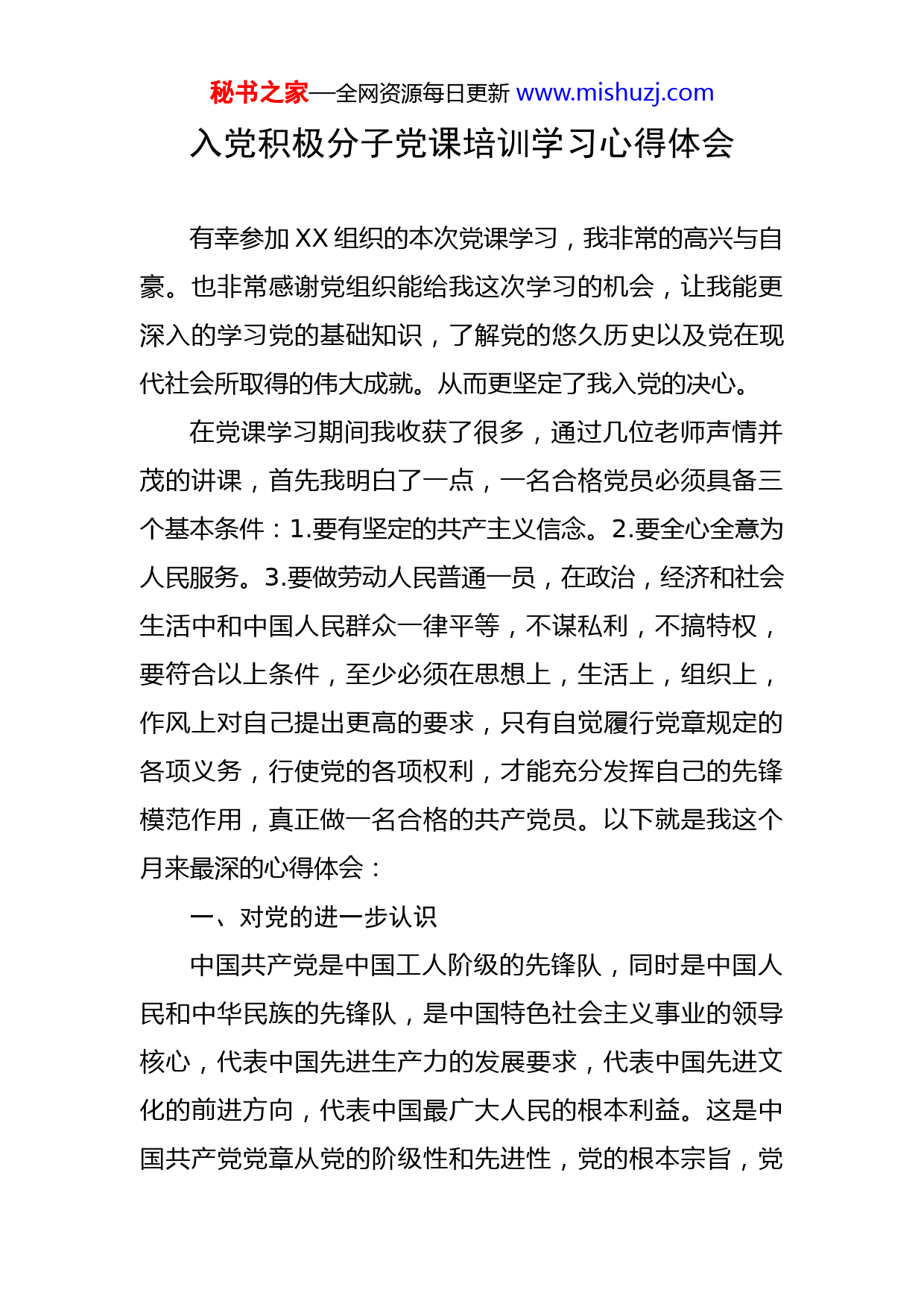 秘书之家—全网资源每日更新 www.mishuzj.com

入党积极分子党课培训学习心得体会

有幸参加 XX 组织的本次党课学习，我非常的高兴与自豪。也非常感谢党组织能给我这次学习的机会，让我能更深入的学习党的基础知识，了解党的悠久历史以及党在现代社会所取得的伟大成就。从而更坚定了我入党的决心。

在党课学习期间我收获了很多，通过几位老师声情并茂的讲课，首先我明白了一点，一名合格党员必须具备三个基本条件：1.要有坚定的共产主义信念。2.要全心全意为人民服务。3.要做劳动人民普通一员，在政治，经济和社会生活中和中国人民群众一律平等，不谋私利，不搞特权，要符合以上条件，至少必须在思想上，生活上，组织上，作风上对自己提出更高的要求，只有自觉履行党章规定的各项义务，行使党的各项权利，才能充分发挥自己的先锋模范作用，真正做一名合格的共产党员。以下就是我这个月来最深的心得体会：

一、对党的进一步认识

中国共产党是中国工人阶级的先锋队，同时是中国人民和中华民族的先锋队，是中国特色社会主义事业的领导核心，代表中国先进生产力的发展要求，代表中国先进文化的前进方向，代表中国最广大人民的根本利益。这是中国共产党党章从党的阶级性和先进性，党的根本宗旨，党